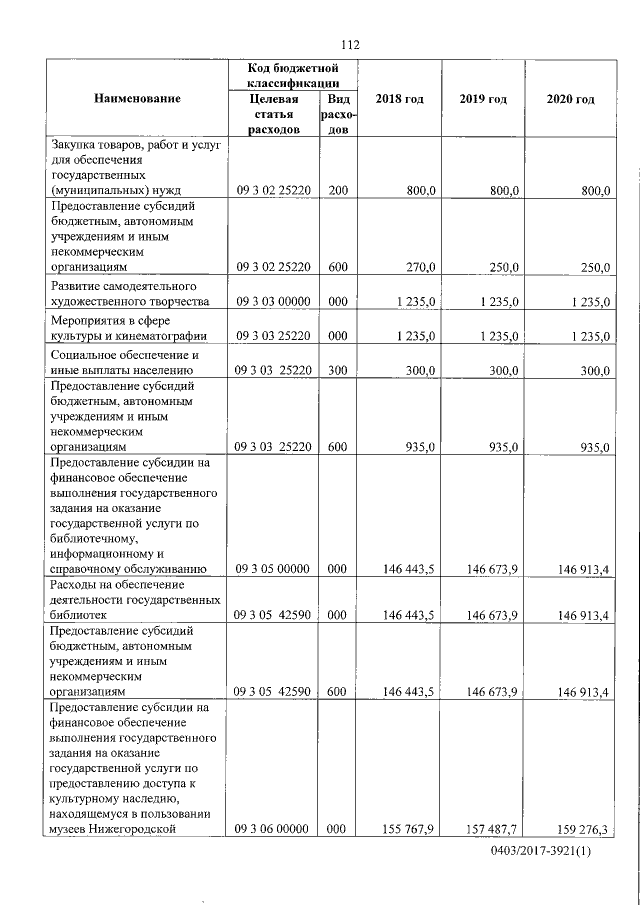 112

| Наименование | Код бюджетной классификации: Целевая статья расходов | Код бюджетной классификации: Вид расходов | 2018 год | 2019 год | 2020 год |
|---|---|---|---|---|---|
| Закупка товаров, работ и услуг для обеспечения государственных (муниципальных) нужд | 09 3 02 25220 | 200 | 800,0 | 800,0 | 800,0 |
| Предоставление субсидий бюджетным, автономным учреждениям и иным некоммерческим организациям | 09 3 02 25220 | 600 | 270,0 | 250,0 | 250,0 |
| Развитие самодеятельного художественного творчества | 09 3 03 00000 | 000 | 1 235,0 | 1 235,0 | 1 235,0 |
| Мероприятия в сфере культуры и кинематографии | 09 3 03 25220 | 000 | 1 235,0 | 1 235,0 | 1 235,0 |
| Социальное обеспечение и иные выплаты населению | 09 3 03 25220 | 300 | 300,0 | 300,0 | 300,0 |
| Предоставление субсидий бюджетным, автономным учреждениям и иным некоммерческим организациям | 09 3 03 25220 | 600 | 935,0 | 935,0 | 935,0 |
| Предоставление субсидии на финансовое обеспечение выполнения государственного задания на оказание государственной услуги по библиотечному, информационному и справочному обслуживанию | 09 3 05 00000 | 000 | 146 443,5 | 146 673,9 | 146 913,4 |
| Расходы на обеспечение деятельности государственных библиотек | 09 3 05 42590 | 000 | 146 443,5 | 146 673,9 | 146 913,4 |
| Предоставление субсидий бюджетным, автономным учреждениям и иным некоммерческим организациям | 09 3 05 42590 | 600 | 146 443,5 | 146 673,9 | 146 913,4 |
| Предоставление субсидии на финансовое обеспечение выполнения государственного задания на оказание государственной услуги по предоставлению доступа к культурному наследию, находящемуся в пользовании музеев Нижегородской | 09 3 06 00000 | 000 | 155 767,9 | 157 487,7 | 159 276,3 |

0403/2017-3921(1)